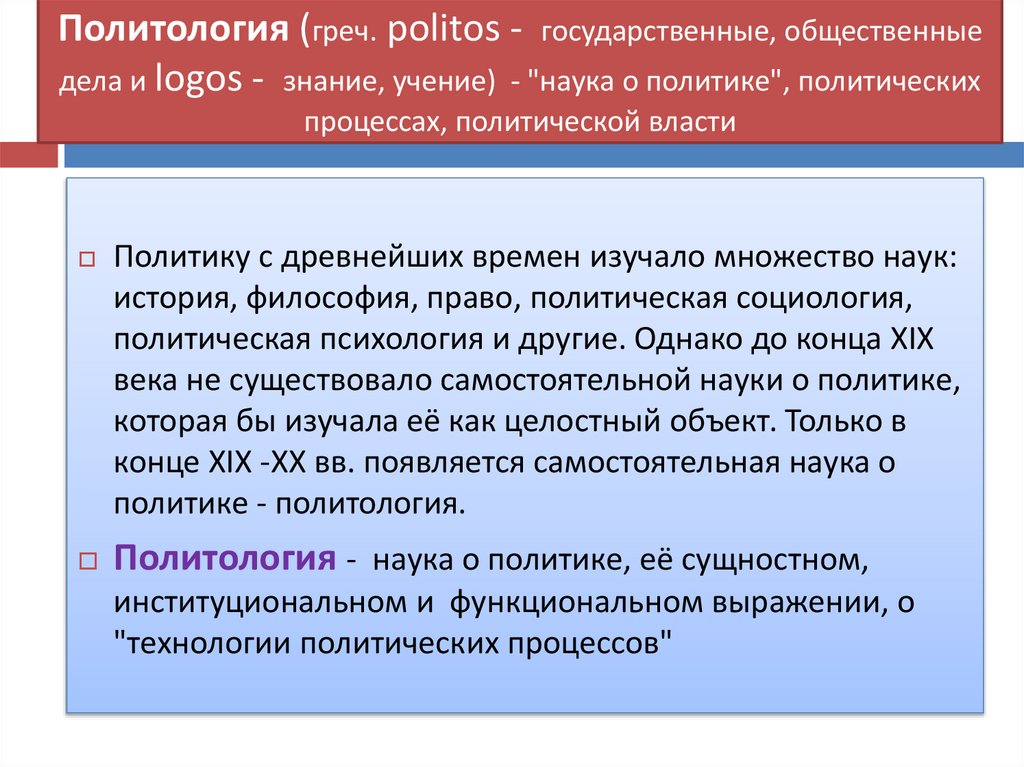 Политология (греч. politos - государственные, общественные дела и logos - знание, учение) - "наука о политике", политических процессах, политической власти

Политику с древнейших времен изучало множество наук: история, философия, право, политическая социология, политическая психология и другие. Однако до конца XIX века не существовало самостоятельной науки о политике, которая бы изучала её как целостный объект. Только в конце XIX -XX вв. появляется самостоятельная наука о политике - политология.

Политология - наука о политике, её сущностном, институциональном и функциональном выражении, о "технологии политических процессов"